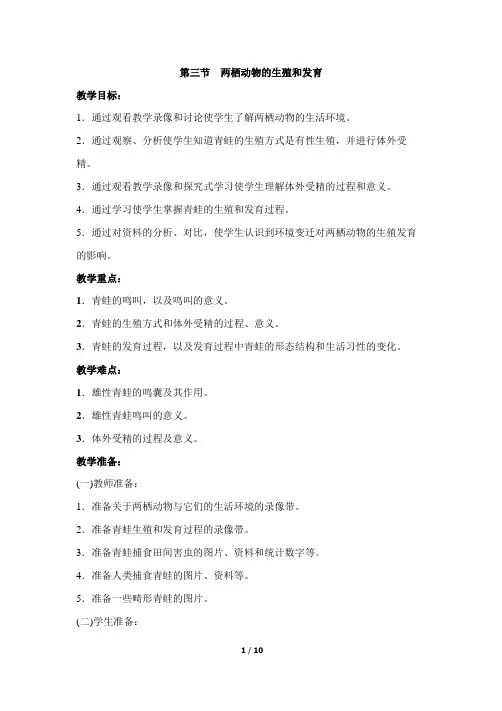 第三节 两栖动物的生殖和发育

教学目标：

1．通过观看教学录像和讨论使学生了解两栖动物的生活环境。

2．通过观察、分析使学生知道青蛙的生殖方式是有性生殖，并进行体外受精。

3．通过观看教学录像和探究式学习使学生理解体外受精的过程和意义。

4．通过学习使学生掌握青蛙的生殖和发育过程。

5．通过对资料的分析、对比，使学生认识到环境变迁对两栖动物的生殖发育的影响。

教学重点：

1．青蛙的鸣叫，以及鸣叫的意义。

2．青蛙的生殖方式和体外受精的过程、意义。

3．青蛙的发育过程，以及发育过程中青蛙的形态结构和生活习性的变化。

教学难点：

1．雄性青蛙的鸣囊及其作用。

2．雄性青蛙鸣叫的意义。

3．体外受精的过程及意义。

教学准备：

(一)教师准备：

1．准备关于两栖动物与它们的生活环境的录像带。

2．准备青蛙生殖和发育过程的录像带。

3．准备青蛙捕食田间害虫的图片、资料和统计数字等。

4．准备人类捕食青蛙的图片、资料等。

5．准备一些畸形青蛙的图片。

(二)学生准备：

1 / 10